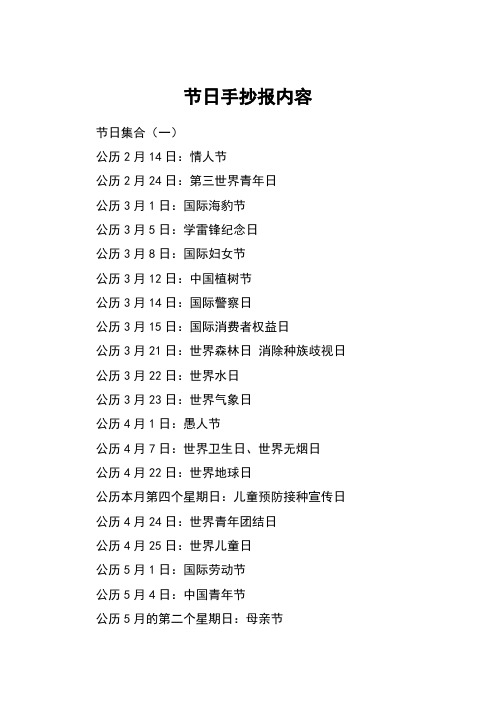 节日手抄报内容

节日集合（一）

公历 2 月 14 日：情人节

公历 2 月 24 日：第三世界青年日

公历 3 月 1 日：国际海豹节

公历 3 月 5 日：学雷锋纪念日

公历 3 月 8 日：国际妇女节

公历 3 月 12 日：中国植树节

公历 3 月 14 日：国际警察日

公历 3 月 15 日：国际消费者权益日

公历 3 月 21 日：世界森林日 消除种族歧视日

公历 3 月 22 日：世界水日

公历 3 月 23 日：世界气象日

公历 4 月 1 日：愚人节

公历 4 月 7 日：世界卫生日、世界无烟日

公历 4 月 22 日：世界地球日

公历本月第四个星期日：儿童预防接种宣传日

公历 4 月 24 日：世界青年团结日

公历 4 月 25 日：世界儿童日

公历 5 月 1 日：国际劳动节

公历 5 月 4 日：中国青年节

公历 5 月的第二个星期日：母亲节